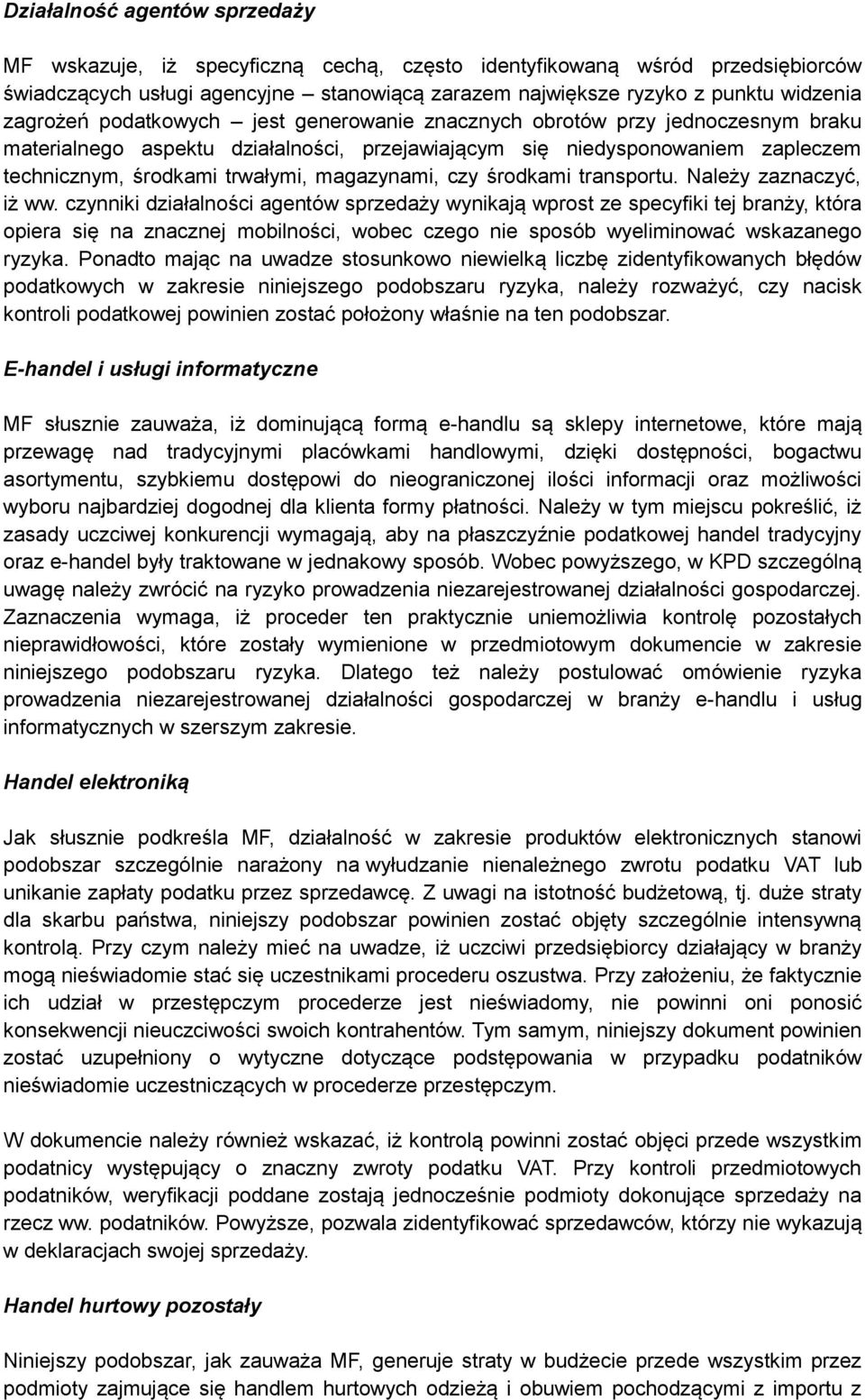 Działalność agentów sprzedaży

MF wskazuje, iż specyficzną cechą, często identyfikowaną wśród przedsiębiorców świadczących usługi agencyjne – stanowiącą zarazem największe ryzyko z punktu widzenia zagrożeń podatkowych – jest generowanie znacznych obrotów przy jednoczesnym braku materialnego aspektu działalności, przejawiającym się niedysponowaniem zapleczem technicznym, środkami trwałymi, magazynami, czy środkami transportu. Należy zaznaczyć, iż ww. czynniki działalności agentów sprzedaży wynikają wprost ze specyfiki tej branży, która opiera się na znacznej mobilności, wobec czego nie sposób wyeliminować wskazanego ryzyka. Ponadto mając na uwadze stosunkowo niewielką liczbę zidentyfikowanych błędów podatkowych w zakresie niniejszego podobszaru ryzyka, należy rozważyć, czy nacisk kontroli podatkowej powinien zostać położony właśnie na ten podobszar.

E-handel i usługi informatyczne

MF słusznie zauważa, iż dominującą formą e-handlu są sklepy internetowe, które mają przewagę nad tradycyjnymi placówkami handlowymi, dzięki dostępności, bogactwu asortymentu, szybkiemu dostępowi do nieograniczonej ilości informacji oraz możliwości wyboru najbardziej dogodnej dla klienta formy płatności. Należy w tym miejscu pokreślić, iż zasady uczciwej konkurencji wymagają, aby na płaszczyźnie podatkowej handel tradycyjny oraz e-handel były traktowane w jednakowy sposób. Wobec powyższego, w KPD szczególną uwagę należy zwrócić na ryzyko prowadzenia niezarejestrowanej działalności gospodarczej. Zaznaczenia wymaga, iż proceder ten praktycznie uniemożliwia kontrolę pozostałych nieprawidłowości, które zostały wymienione w przedmiotowym dokumencie w zakresie niniejszego podobszaru ryzyka. Dlatego też należy postulować omówienie ryzyka prowadzenia niezarejestrowanej działalności gospodarczej w branży e-handlu i usług informatycznych w szerszym zakresie.

Handel elektroniką

Jak słusznie podkreśla MF, działalność w zakresie produktów elektronicznych stanowi podobszar szczególnie narażony na wyłudzanie nienależnego zwrotu podatku VAT lub unikanie zapłaty podatku przez sprzedawcę. Z uwagi na istotność budżetową, tj. duże straty dla skarbu państwa, niniejszy podobszar powinien zostać objęty szczególnie intensywną kontrolą. Przy czym należy mieć na uwadze, iż uczciwi przedsiębiorcy działający w branży mogą nieświadomie stać się uczestnikami procederu oszustwa. Przy założeniu, że faktycznie ich udział w przestępczym procederze jest nieświadomy, nie powinni oni ponosić konsekwencji nieuczciwości swoich kontrahentów. Tym samym, niniejszy dokument powinien zostać uzupełniony o wytyczne dotyczące podstępowania w przypadku podatników nieświadomie uczestniczących w procederze przestępczym.

W dokumencie należy również wskazać, iż kontrolą powinni zostać objęci przede wszystkim podatnicy występujący o znaczny zwroty podatku VAT. Przy kontroli przedmiotowych podatników, weryfikacji poddane zostają jednocześnie podmioty dokonujące sprzedaży na rzecz ww. podatników. Powyższe, pozwala zidentyfikować sprzedawców, którzy nie wykazują w deklaracjach swojej sprzedaży.

Handel hurtowy pozostały

Niniejszy podobszar, jak zauważa MF, generuje straty w budżecie przede wszystkim przez podmioty zajmujące się handlem hurtowych odzieżą i obuwiem pochodzącymi z importu z